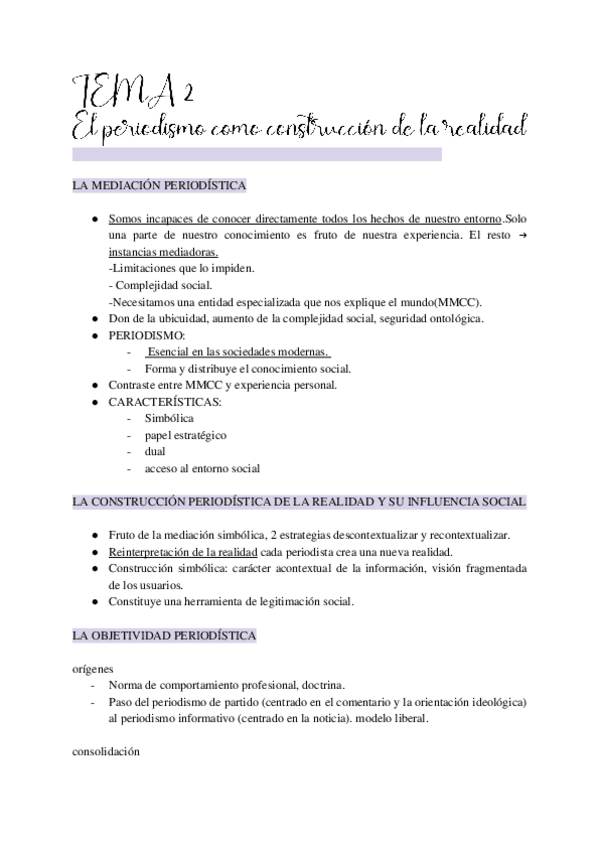 TEMA 2
El periodismo como construcción de la realidad

LA MEDIACIÓN PERIODÍSTICA

● Somos incapaces de conocer directamente todos los hechos de nuestro entorno.Solo una parte de nuestro conocimiento es fruto de nuestra experiencia. El resto → instancias mediadoras.
-Limitaciones que lo impiden.
- Complejidad social.
-Necesitamos una entidad especializada que nos explique el mundo(MMCC).
● Don de la ubicuidad, aumento de la complejidad social, seguridad ontológica.
● PERIODISMO:
- Esencial en las sociedades modernas.
- Forma y distribuye el conocimiento social.
● Contraste entre MMCC y experiencia personal.
● CARACTERÍSTICAS:
- Simbólica
- papel estratégico
- dual
- acceso al entorno social

LA CONSTRUCCIÓN PERIODÍSTICA DE LA REALIDAD Y SU INFLUENCIA SOCIAL

● Fruto de la mediación simbólica, 2 estrategias descontextualizar y recontextualizar.
● Reinterpretación de la realidad cada periodista crea una nueva realidad.
● Construcción simbólica: carácter acontextual de la información, visión fragmentada de los usuarios.
● Constituye una herramienta de legitimación social.

LA OBJETIVIDAD PERIODÍSTICA

orígenes
- Norma de comportamiento profesional, doctrina.
- Paso del periodismo de partido (centrado en el comentario y la orientación ideológica) al periodismo informativo (centrado en la noticia). modelo liberal.

consolidación